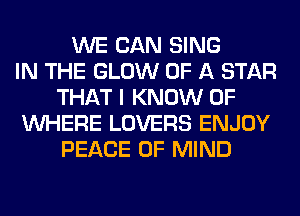 WE CAN SING
IN THE GLOW OF A STAR
THAT I KNOW OF
WHERE LOVERS ENJOY
PEACE OF MIND